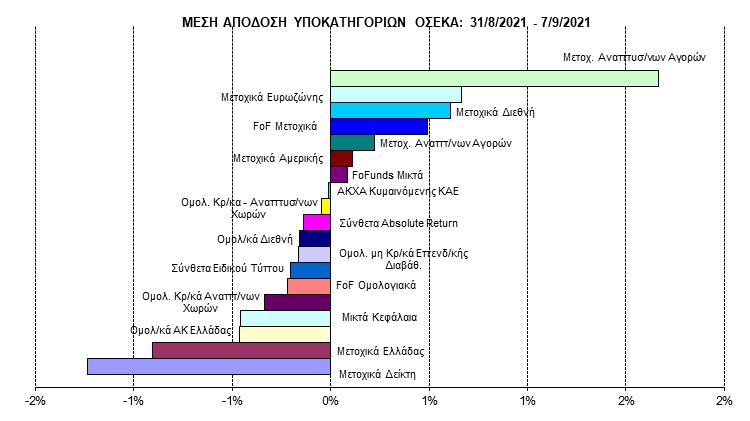 ΜΕΣΗ ΑΠΟΔΟΣΗ ΥΠΟΚΑΤΗΓΟΡΙΩΝ ΟΣΕΚΑ: 31/8/2021 - 7/9/2021

Μετοχ. Αναπτυσ/νων Αγορών
Μετοχικά Ευρωζώνης
Μετοχικά Διεθνή
FoF Μετοχικά
Μετοχ. Αναπτ/νων Αγορών
Μετοχικά Αμερικής
FoFunds Μικτά
ΑΚΧΑ Κυμαινόμενης ΚΑΕ
Ομολ. Κρ/κα - Αναπτυσ/νων Χωρών
Σύνθετα Absolute Return
Ομολ/κά Διεθνή
Ομολ. μη Κρ/κά Επενδ/κής Διαβάθ.
Σύνθετα Ειδικού Τύπου
FoF Ομολογιακά
Ομολ. Κρ/κά Αναπτ/νων Χωρών
Μικτά Κεφάλαια
Ομολ/κά ΑΚ Ελλάδας
Μετοχικά Ελλάδας
Μετοχικά Δείκτη

-2% -1% -1% 0% 1% 1% 2% 2%